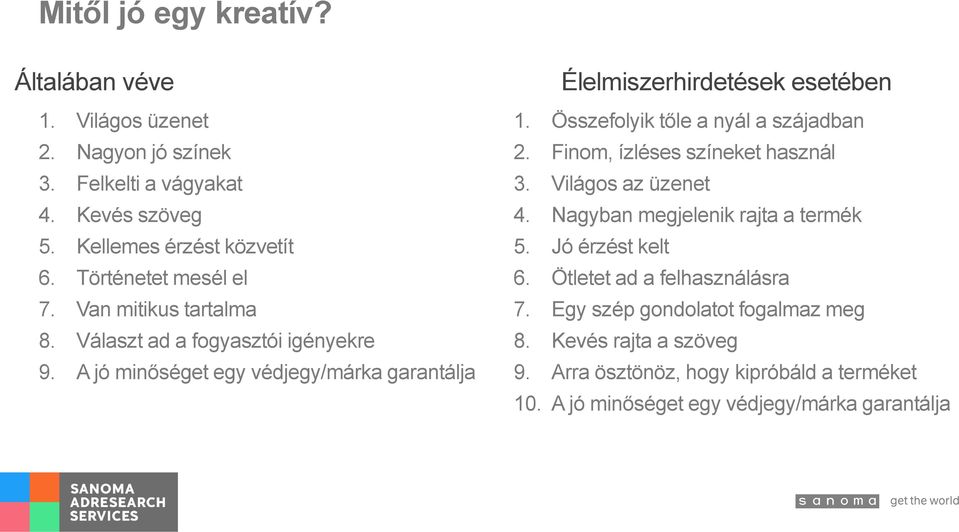 Mitől jó egy kreatív?

Általában véve
1. Világos üzenet
2. Nagyon jó színek
3. Felkelti a vágyakat
4. Kevés szöveg
5. Kellemes érzést közvetít
6. Történetet mesél el
7. Van mitikus tartalma
8. Választ ad a fogyasztói igényekre
9. A jó minőséget egy védjegy/márka garantálja

Élelmiszerhirdetések esetében
1. Összefolyik tőle a nyál a szájadban
2. Finom, ízléses színeket használ
3. Világos az üzenet
4. Nagyban megjelenik rajta a termék
5. Jó érzést kelt
6. Ötletet ad a felhasználásra
7. Egy szép gondolatot fogalmaz meg
8. Kevés rajta a szöveg
9. Arra ösztönöz, hogy kipróbáld a terméket
10. A jó minőséget egy védjegy/márka garantálja

SANOMA ADRESEARCH SERVICES

sanoma get the world